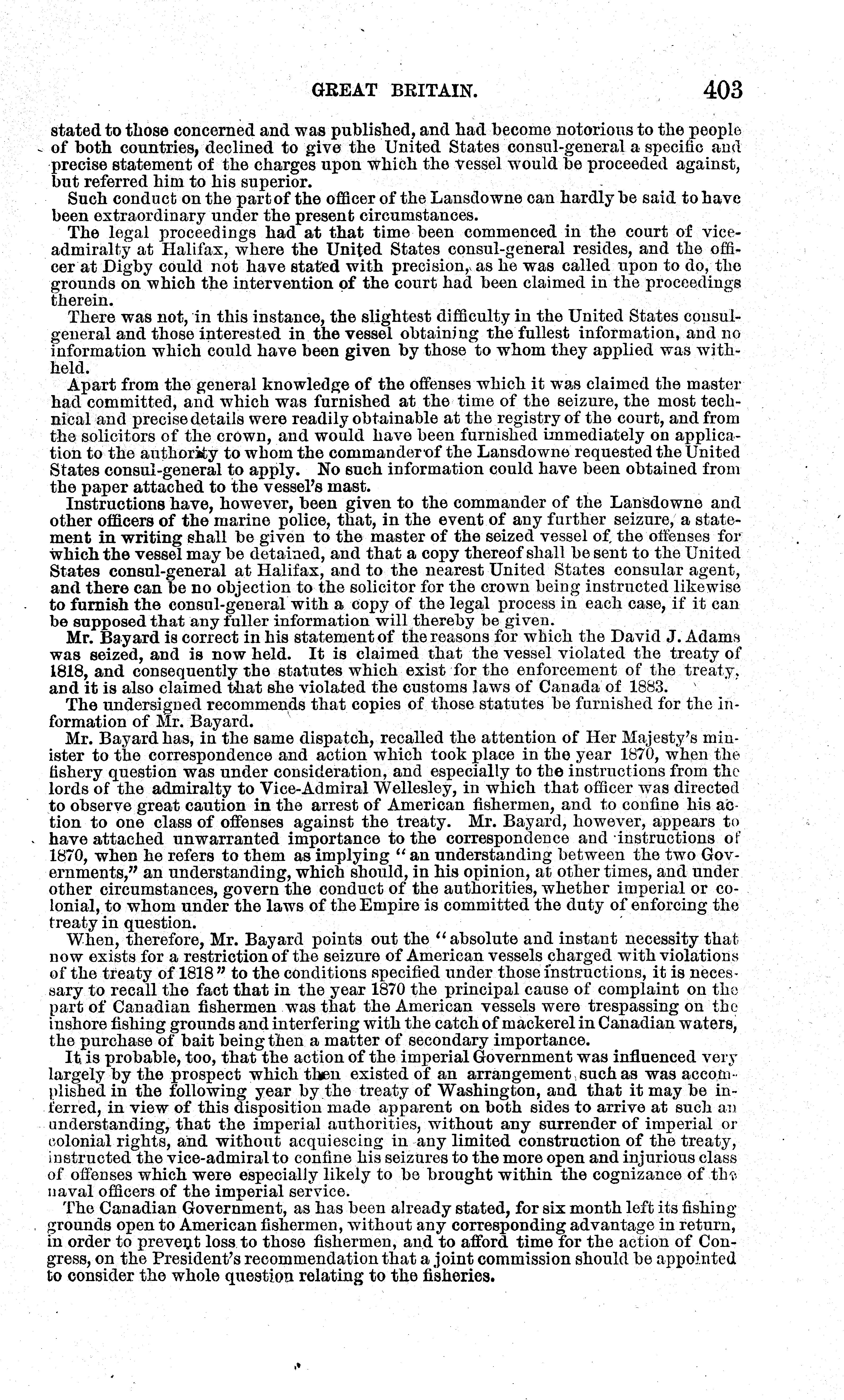 GREAT BRITAIN. 403

stated to those concerned and was published, and had become notorious to the people of both countries, declined to give the United States consul-general a specific and precise statement of the charges upon which the vessel would be proceeded against, but referred him to his superior.

Such conduct on the part of the officer of the Lansdowne can hardly be said to have been extraordinary under the present circumstances.

The legal proceedings had at that time been commenced in the court of vice-admiralty at Halifax, where the United States consul-general resides, and the officer at Digby could not have stated with precision, as he was called upon to do, the grounds on which the intervention of the court had been claimed in the proceedings therein.

There was not, in this instance, the slightest difficulty in the United States consul-general and those interested in the vessel obtaining the fullest information, and no information which could have been given by those to whom they applied was withheld.

Apart from the general knowledge of the offenses which it was claimed the master had committed, and which was furnished at the time of the seizure, the most technical and precise details were readily obtainable at the registry of the court, and from the solicitors of the crown, and would have been furnished immediately on application to the authority to whom the commander of the Lansdowne requested the United States consul-general to apply. No such information could have been obtained from the paper attached to the vessel's mast.

Instructions have, however, been given to the commander of the Lansdowne and other officers of the marine police, that, in the event of any further seizure, a statement in writing shall be given to the master of the seized vessel of the offenses for which the vessel may be detained, and that a copy thereof shall be sent to the United States consul-general at Halifax, and to the nearest United States consular agent, and there can be no objection to the solicitor for the crown being instructed likewise to furnish the consul-general with a copy of the legal process in each case, if it can be supposed that any fuller information will thereby be given.

Mr. Bayard is correct in his statement of the reasons for which the David J. Adams was seized, and is now held. It is claimed that the vessel violated the treaty of 1818, and consequently the statutes which exist for the enforcement of the treaty, and it is also claimed that she violated the customs laws of Canada of 1883.

The undersigned recommends that copies of those statutes be furnished for the information of Mr. Bayard.

Mr. Bayard has, in the same dispatch, recalled the attention of Her Majesty's minister to the correspondence and action which took place in the year 1870, when the fishery question was under consideration, and especially to the instructions from the lords of the admiralty to Vice-Admiral Wellesley, in which that officer was directed to observe great caution in the arrest of American fishermen, and to confine his action to one class of offenses against the treaty. Mr. Bayard, however, appears to have attached unwarranted importance to the correspondence and instructions of 1870, when he refers to them as implying "an understanding between the two Governments," an understanding, which should, in his opinion, at other times, and under other circumstances, govern the conduct of the authorities, whether imperial or colonial, to whom under the laws of the Empire is committed the duty of enforcing the treaty in question.

When, therefore, Mr. Bayard points out the "absolute and instant necessity that now exists for a restriction of the seizure of American vessels charged with violations of the treaty of 1818" to the conditions specified under those instructions, it is necessary to recall the fact that in the year 1870 the principal cause of complaint on the part of Canadian fishermen was that the American vessels were trespassing on the inshore fishing grounds and interfering with the catch of mackerel in Canadian waters, the purchase of bait being then a matter of secondary importance.

It is probable, too, that the action of the imperial Government was influenced very largely by the prospect which then existed of an arrangement such as was accomplished in the following year by the treaty of Washington, and that it may be inferred, in view of this disposition made apparent on both sides to arrive at such an understanding, that the imperial authorities, without any surrender of imperial or colonial rights, and without acquiescing in any limited construction of the treaty, instructed the vice-admiral to confine his seizures to the more open and injurious class of offenses which were especially likely to be brought within the cognizance of the naval officers of the imperial service.

The Canadian Government, as has been already stated, for six month left its fishing grounds open to American fishermen, without any corresponding advantage in return, in order to prevent loss to those fishermen, and to afford time for the action of Congress, on the President's recommendation that a joint commission should be appointed to consider the whole question relating to the fisheries.